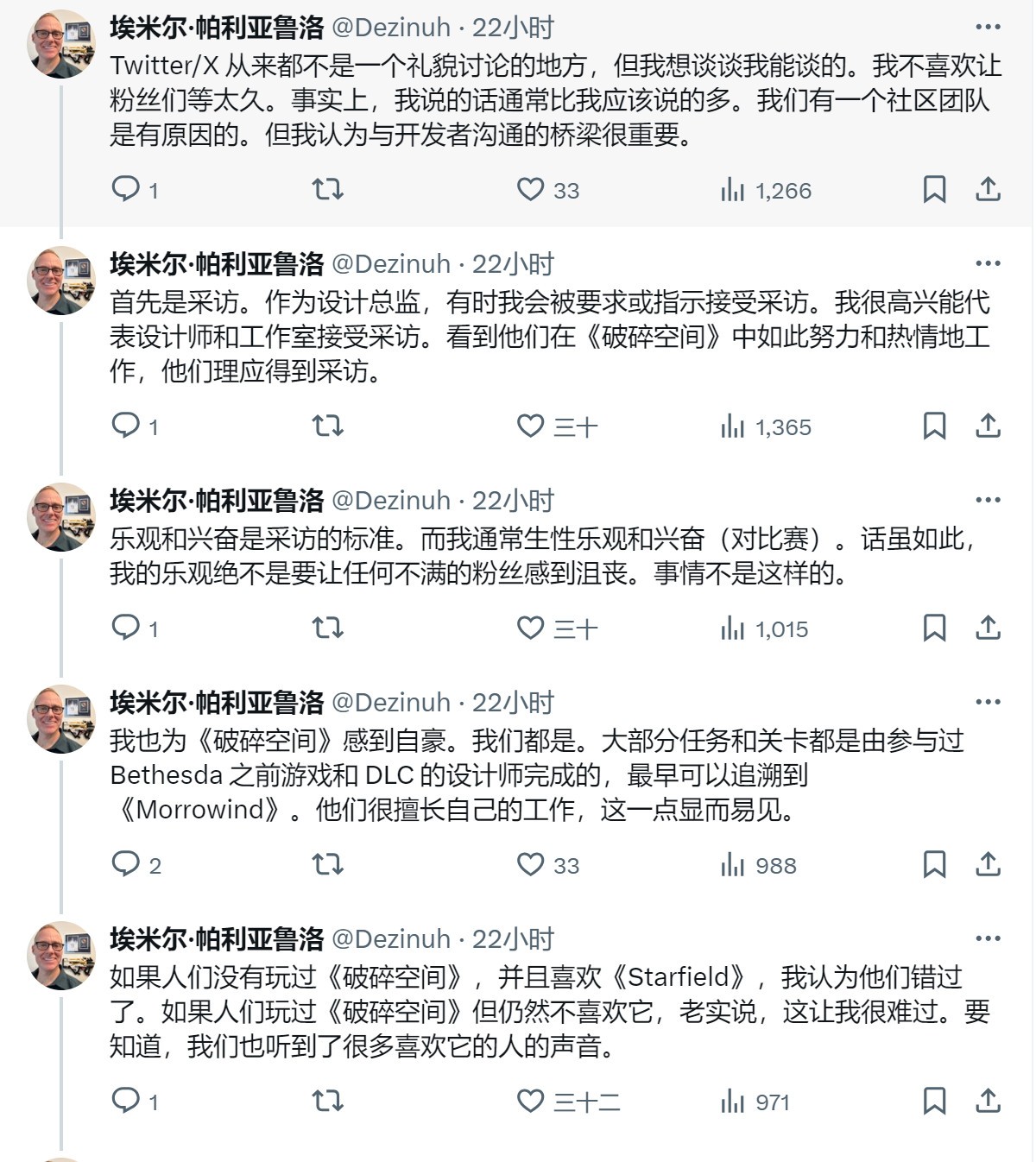 埃米尔·帕利亚鲁洛 @Dezinuh · 22小时
Twitter/X 从来都不是一个礼貌讨论的地方，但我想谈谈我能谈的。我不喜欢让粉丝们等太久。事实上，我说的话通常比我应该说的多。我们有一个社区团队是有原因的。但我认为与开发者沟通的桥梁很重要。

1 33 1,266

埃米尔·帕利亚鲁洛 @Dezinuh · 22小时
首先是采访。作为设计总监，有时我会被要求或指示接受采访。我很高兴能代表设计师和工作室接受采访。看到他们在《破碎空间》中如此努力和热情地工作，他们理应得到采访。

1 三十 1,365

埃米尔·帕利亚鲁洛 @Dezinuh · 22小时
乐观和兴奋是采访的标准。而我通常生性乐观和兴奋（对比赛）。话虽如此，我的乐观绝不是要让任何不满的粉丝感到沮丧。事情不是这样的。

1 三十 1,015

埃米尔·帕利亚鲁洛 @Dezinuh · 22小时
我也为《破碎空间》感到自豪。我们都是。大部分任务和关卡都是由参与过 Bethesda 之前游戏和 DLC 的设计师完成的，最早可以追溯到《Morrowind》。他们很擅长自己的工作，这一点显而易见。

2 33 988

埃米尔·帕利亚鲁洛 @Dezinuh · 22小时
如果人们没有玩过《破碎空间》，并且喜欢《Starfield》，我认为他们错过了。如果人们玩过《破碎空间》但仍然不喜欢它，老实说，这让我很难过。要知道，我们也听到了很多喜欢它的人的声音。

1 三十二 971